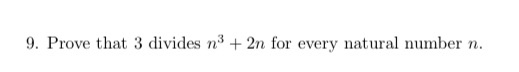 9. Prove that 3 divides $n^3 + 2n$ for every natural number $n$.